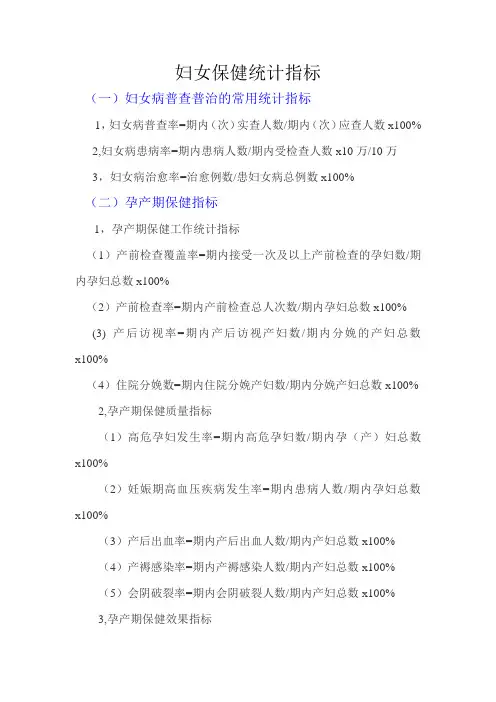 妇女保健统计指标

（一）妇女病普查普治的常用统计指标

1，妇女病普查率=期内（次）实查人数/期内（次）应查人数 x100%

2,妇女病患病率=期内患病人数/期内受检查人数 x10 万/10 万

3，妇女病治愈率=治愈例数/患妇女病总例数 x100%

（二）孕产期保健指标

1，孕产期保健工作统计指标

（1）产前检查覆盖率=期内接受一次及以上产前检查的孕妇数/期内孕妇总数 x100%

（2）产前检查率=期内产前检查总人次数/期内孕妇总数 x100%

(3) 产后访视率=期内产后访视产妇数/期内分娩的产妇总数 x100%

（4）住院分娩数=期内住院分娩产妇数/期内分娩产妇总数 x100%

2,孕产期保健质量指标

（1）高危孕妇发生率=期内高危孕妇数/期内孕（产）妇总数 x100%

（2）妊娠期高血压疾病发生率=期内患病人数/期内孕妇总数 x100%

（3）产后出血率=期内产后出血人数/期内产妇总数 x100%

（4）产褥感染率=期内产褥感染人数/期内产妇总数 x100%

（5）会阴破裂率=期内会阴破裂人数/期内产妇总数 x100%

3,孕产期保健效果指标